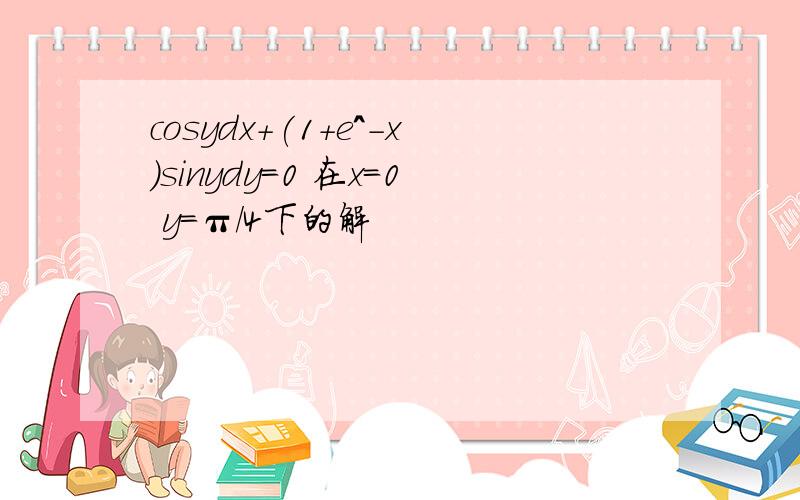 cosydx+(1+e^-x)sinydy=0 在x=0 y=π/4下的解